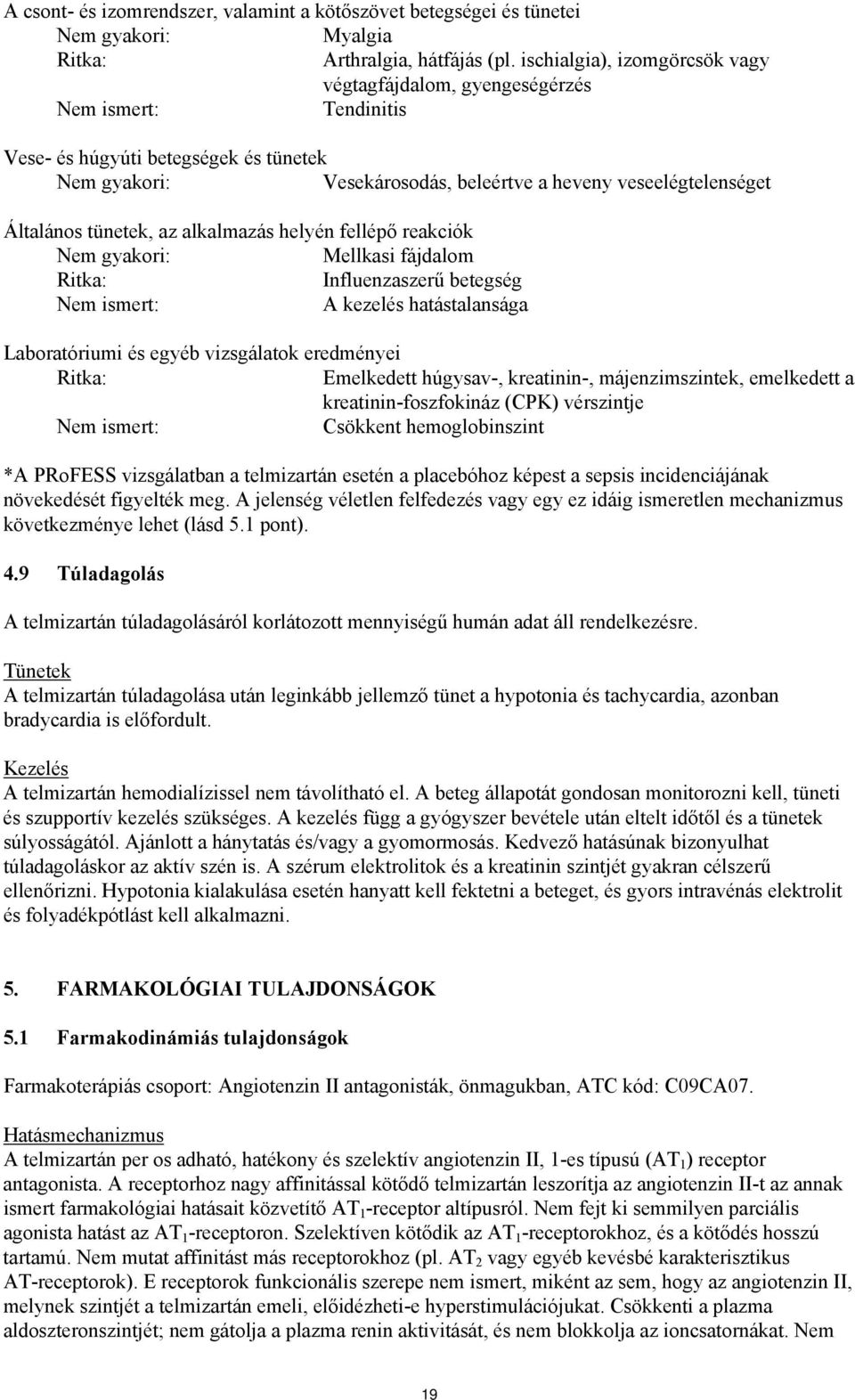 A csont- és izomrendszer, valamint a kötőszövet betegségei és tünetei
Nem gyakori: Myalgia
Ritka: Arthralgia, hátfájás (pl. ischialgia), izomgörcsök vagy végtagfájdalom, gyengeségérzés
Nem ismert: Tendinitis

Vese- és húgyúti betegségek és tünetek
Nem gyakori: Vesekárosodás, beleértve a heveny veseelégtelenséget

Általános tünetek, az alkalmazás helyén fellépő reakciók
Nem gyakori: Mellkasi fájdalom
Ritka: Influenzaszerű betegség
Nem ismert: A kezelés hatástalansága

Laboratóriumi és egyéb vizsgálatok eredményei
Ritka: Emelkedett húgysav-, kreatinin-, májenzimszintek, emelkedett a kreatinin-foszfokináz (CPK) vérszintje
Nem ismert: Csökkent hemoglobinszint

*A PRoFESS vizsgálatban a telmizartán esetén a placebóhoz képest a sepsis incidenciájának növekedését figyelték meg. A jelenség véletlen felfedezés vagy egy ez idáig ismeretlen mechanizmus következménye lehet (lásd 5.1 pont).

4.9 Túladagolás

A telmizartán túladagolásáról korlátozott mennyiségű humán adat áll rendelkezésre.

Tünetek
A telmizartán túladagolása után leginkább jellemző tünet a hypotonia és tachycardia, azonban bradycardia is előfordult.

Kezelés
A telmizartán hemodialízissel nem távolítható el. A beteg állapotát gondosan monitorozni kell, tüneti és szupportív kezelés szükséges. A kezelés függ a gyógyszer bevétele után eltelt időtől és a tünetek súlyosságától. Ajánlott a hánytatás és/vagy a gyomormosás. Kedvező hatásúnak bizonyulhat túladagoláskor az aktív szén is. A szérum elektrolitok és a kreatinin szintjét gyakran célszerű ellenőrizni. Hypotonia kialakulása esetén hanyatt kell fektetni a beteget, és gyors intravénás elektrolit és folyadékpótlást kell alkalmazni.

5. FARMAKOLÓGIAI TULAJDONSÁGOK

5.1 Farmakodinámiás tulajdonságok

Farmakoterápiás csoport: Angiotenzin II antagonisták, önmagukban, ATC kód: C09CA07.

Hatásmechanizmus
A telmizartán per os adható, hatékony és szelektív angiotenzin II, 1-es típusú ($AT_1$) receptor antagonista. A receptorhoz nagy affinitással kötődő telmizartán leszorítja az angiotenzin II-t az annak ismert farmakológiai hatásait közvetítő $AT_1$-receptor altípusról. Nem fejt ki semmilyen parciális agonista hatást az $AT_1$-receptoron. Szelektíven kötődik az $AT_1$-receptorokhoz, és a kötődés hosszú tartamú. Nem mutat affinitást más receptorokhoz (pl. $AT_2$ vagy egyéb kevésbé karakterisztikus AT-receptorok). E receptorok funkcionális szerepe nem ismert, miként az sem, hogy az angiotenzin II, melynek szintjét a telmizartán emeli, előidézheti-e hyperstimulációjukat. Csökkenti a plazma aldoszteronszintjét; nem gátolja a plazma renin aktivitását, és nem blokkolja az ioncsatornákat. Nem

19